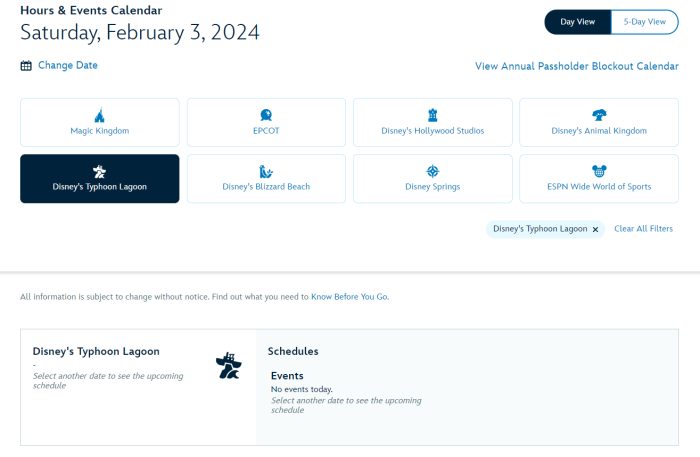 Hours & Events Calendar

Saturday, February 3, 2024

Day View 5-Day View

Change Date

View Annual Passholder Blockout Calendar

Magic Kingdom

EPCOT

Disney's Hollywood Studios

Disney's Animal Kingdom

Disney's Typhoon Lagoon

Disney's Blizzard Beach

Disney Springs

ESPN Wide World of Sports

Disney's Typhoon Lagoon ×

Clear All Filters

All information is subject to change without notice. Find out what you need to Know Before You Go.

Disney's Typhoon Lagoon

-

Select another date to see the upcoming schedule

Schedules

Events

No events today.

Select another date to see the upcoming schedule